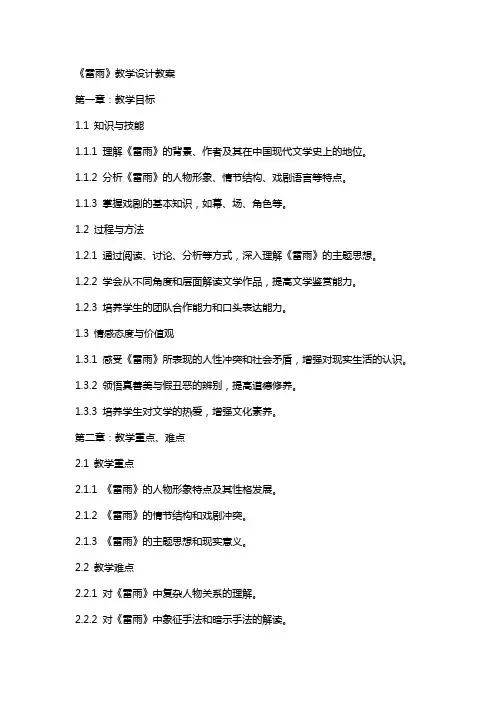 《雷雨》教学设计教案

第一章：教学目标

1.1 知识与技能

1.1.1 理解《雷雨》的背景、作者及其在中国现代文学史上的地位。

1.1.2 分析《雷雨》的人物形象、情节结构、戏剧语言等特点。

1.1.3 掌握戏剧的基本知识，如幕、场、角色等。

1.2 过程与方法

1.2.1 通过阅读、讨论、分析等方式，深入理解《雷雨》的主题思想。

1.2.2 学会从不同角度和层面解读文学作品，提高文学鉴赏能力。

1.2.3 培养学生的团队合作能力和口头表达能力。

1.3 情感态度与价值观

1.3.1 感受《雷雨》所表现的人性冲突和社会矛盾，增强对现实生活的认识。

1.3.2 领悟真善美与假丑恶的辨别，提高道德修养。

1.3.3 培养学生对文学的热爱，增强文化素养。

第二章：教学重点、难点

2.1 教学重点

2.1.1 《雷雨》的人物形象特点及其性格发展。

2.1.2 《雷雨》的情节结构和戏剧冲突。

2.1.3 《雷雨》的主题思想和现实意义。

2.2 教学难点

2.2.1 对《雷雨》中复杂人物关系的理解。

2.2.2 对《雷雨》中象征手法和暗示手法的解读。